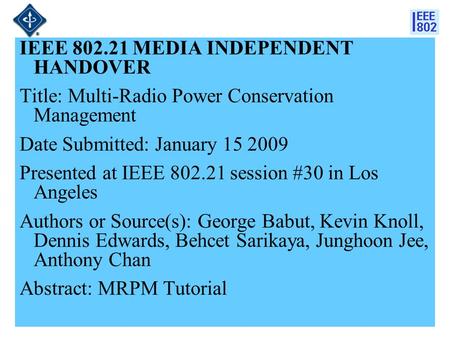 IEEE 802

IEEE 802.21 MEDIA INDEPENDENT HANDOVER

Title: Multi-Radio Power Conservation Management

Date Submitted: January 15 2009

Presented at IEEE 802.21 session #30 in Los Angeles

Authors or Source(s): George Babut, Kevin Knoll, Dennis Edwards, Behcet Sarikaya, Junghoon Jee, Anthony Chan

Abstract: MRPM Tutorial